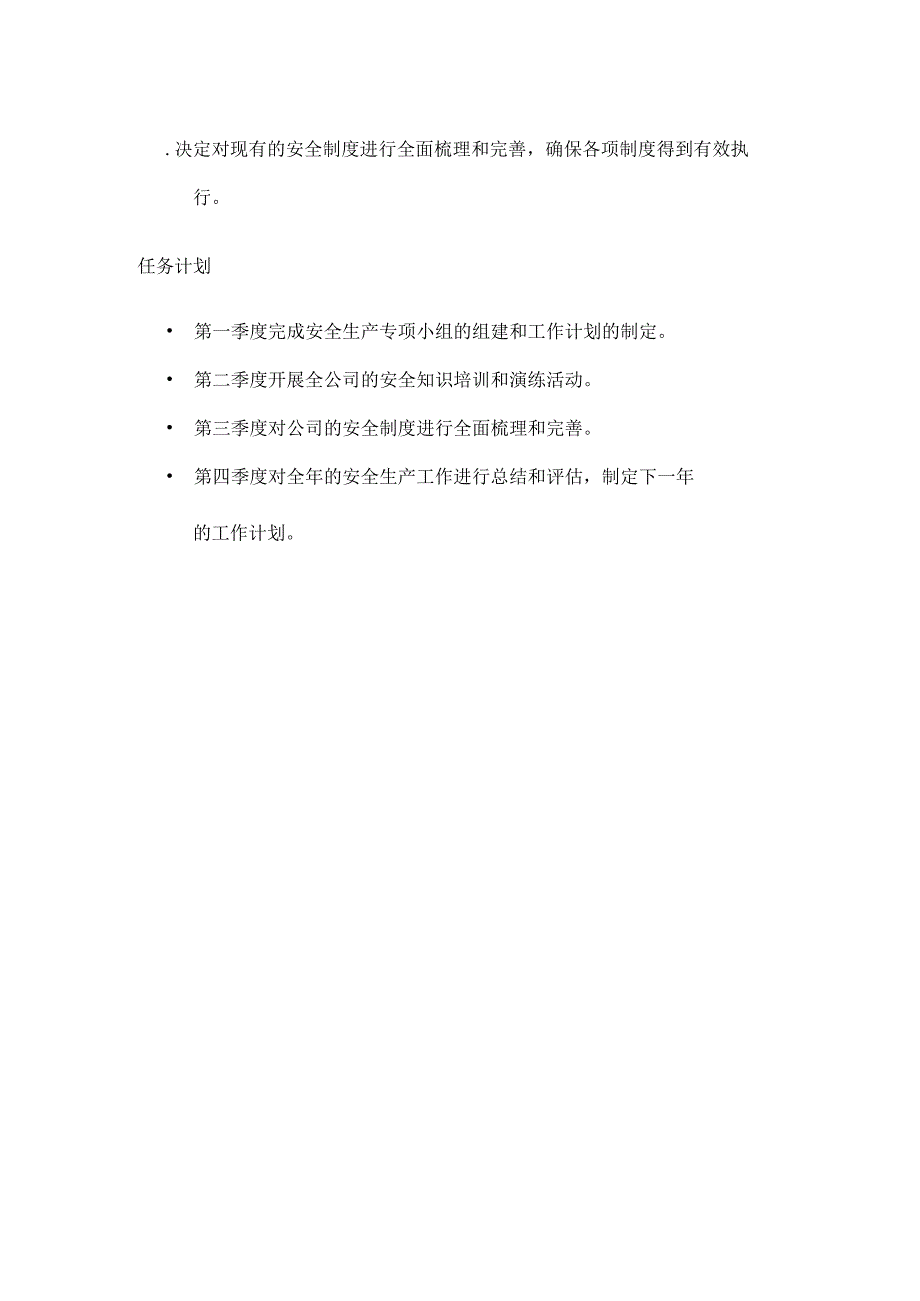 . 决定对现有的安全制度进行全面梳理和完善，确保各项制度得到有效执行。

任务计划

• 第一季度完成安全生产专项小组的组建和工作计划的制定。

• 第二季度开展全公司的安全知识培训和演练活动。

• 第三季度对公司的安全制度进行全面梳理和完善。

• 第四季度对全年的安全生产工作进行总结和评估，制定下一年的工作计划。